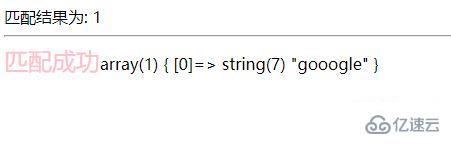 匹配结果为: 1

匹配成功array(1) { [0]=> string(7) "gooogle" }

亿速云